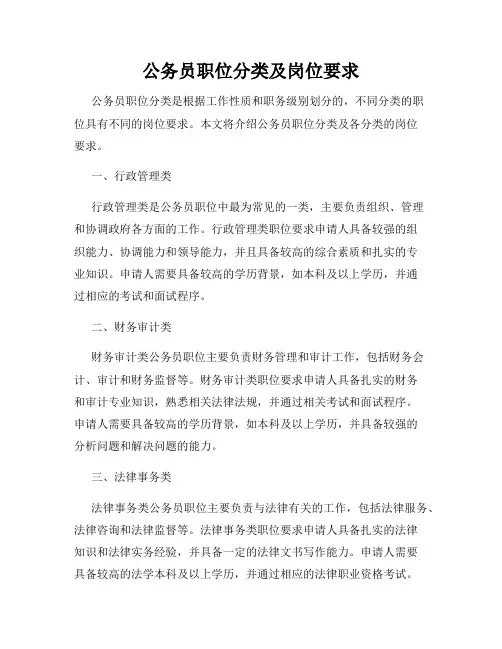 公务员职位分类及岗位要求

公务员职位分类是根据工作性质和职务级别划分的，不同分类的职位具有不同的岗位要求。本文将介绍公务员职位分类及各分类的岗位要求。

一、行政管理类

行政管理类是公务员职位中最为常见的一类，主要负责组织、管理和协调政府各方面的工作。行政管理类职位要求申请人具备较强的组织能力、协调能力和领导能力，并且具备较高的综合素质和扎实的专业知识。申请人需要具备较高的学历背景，如本科及以上学历，并通过相应的考试和面试程序。

二、财务审计类

财务审计类公务员职位主要负责财务管理和审计工作，包括财务会计、审计和财务监督等。财务审计类职位要求申请人具备扎实的财务和审计专业知识，熟悉相关法律法规，并通过相关考试和面试程序。申请人需要具备较高的学历背景，如本科及以上学历，并具备较强的分析问题和解决问题的能力。

三、法律事务类

法律事务类公务员职位主要负责与法律有关的工作，包括法律服务、法律咨询和法律监督等。法律事务类职位要求申请人具备扎实的法律知识和法律实务经验，并具备一定的法律文书写作能力。申请人需要具备较高的法学本科及以上学历，并通过相应的法律职业资格考试。